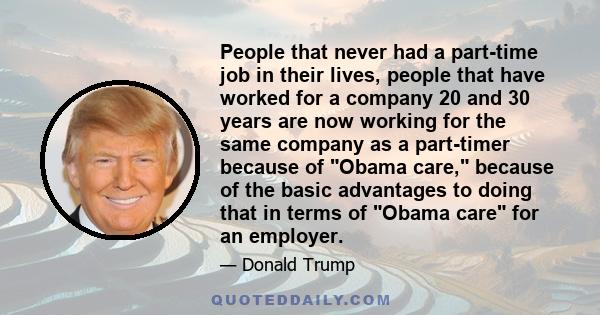 People that never had a part-time job in their lives, people that have worked for a company 20 and 30 years are now working for the same company as a part-timer because of "Obama care," because of the basic advantages to doing that in terms of "Obama care" for an employer.

— Donald Trump

QUOTEDDAILY.COM